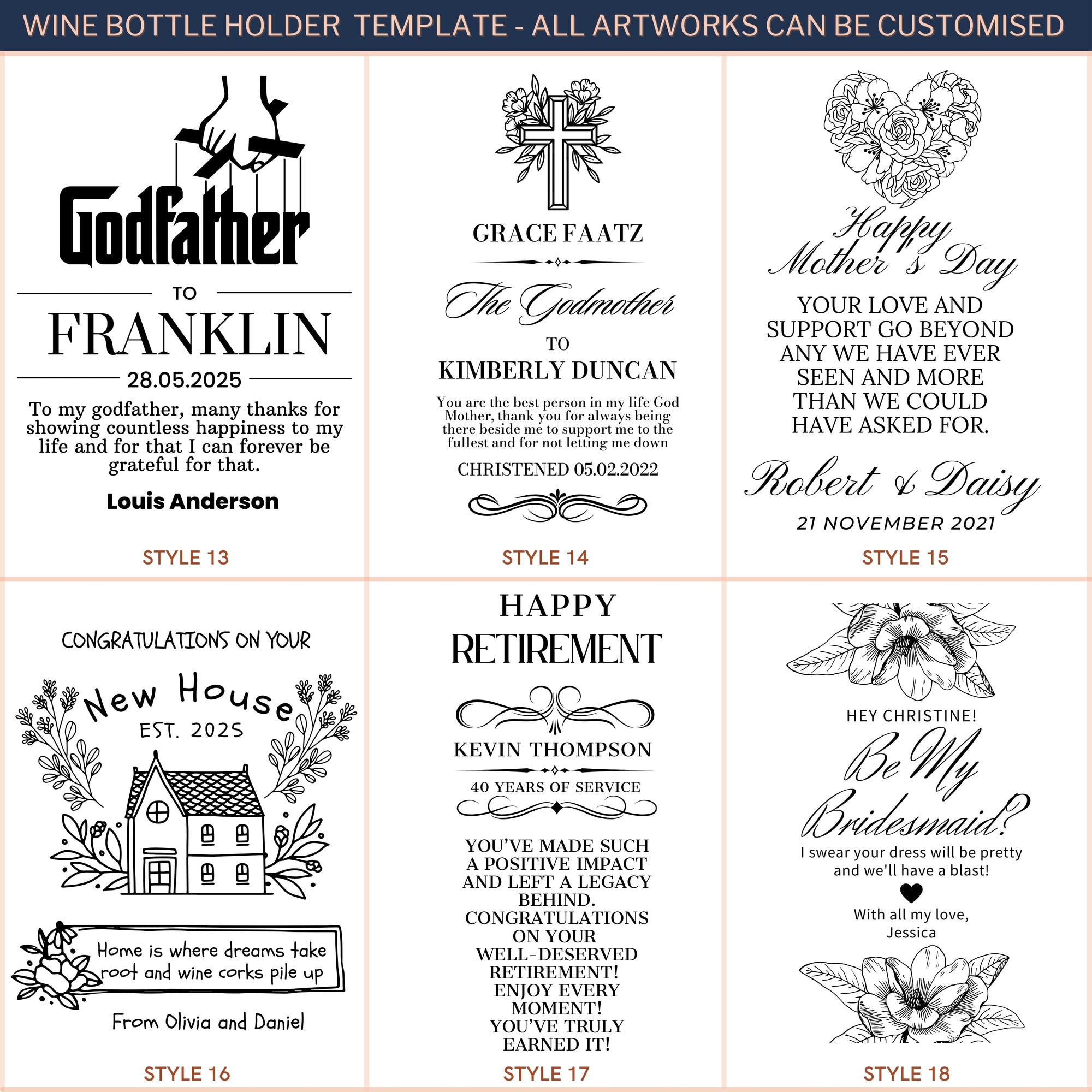 WINE BOTTLE HOLDER TEMPLATE - ALL ARTWORKS CAN BE CUSTOMISED

Godfather
TO
FRANKLIN
28.05.2025
To my godfather, many thanks for showing countless happiness to my life and for that I can forever be grateful for that.
Louis Anderson
STYLE 13

GRACE FAATZ
The Godmother
TO
KIMBERLY DUNCAN
You are the best person in my life God Mother, thank you for always being there beside me to support me to the fullest and for not letting me down
CHRISTENED 05.02.2022
STYLE 14

Happy Mother's Day
YOUR LOVE AND SUPPORT GO BEYOND ANY WE HAVE EVER SEEN AND MORE THAN WE COULD HAVE ASKED FOR.
Robert & Daisy
21 NOVEMBER 2021
STYLE 15

CONGRATULATIONS ON YOUR
New House
EST. 2025
Home is where dreams take root and wine corks pile up
From Olivia and Daniel
STYLE 16

HAPPY
RETIREMENT
KEVIN THOMPSON
40 YEARS OF SERVICE
YOU'VE MADE SUCH A POSITIVE IMPACT AND LEFT A LEGACY BEHIND. CONGRATULATIONS ON YOUR WELL-DESERVED RETIREMENT! ENJOY EVERY MOMENT! YOU'VE TRULY EARNED IT!
STYLE 17

HEY CHRISTINE!
Be My Bridesmaid?
I swear your dress will be pretty and we'll have a blast!
With all my love,
Jessica
STYLE 18